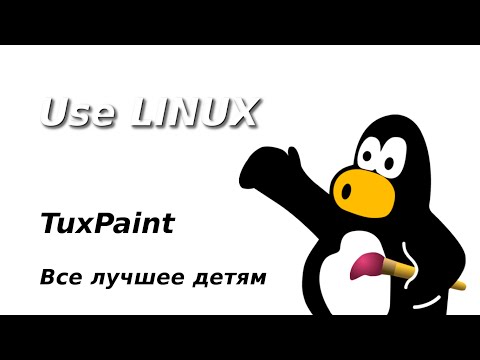 Use LINUX

TuxPaint

Все лучшее детям